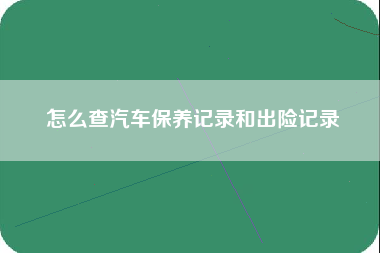 怎么查汽车保养记录和出险记录